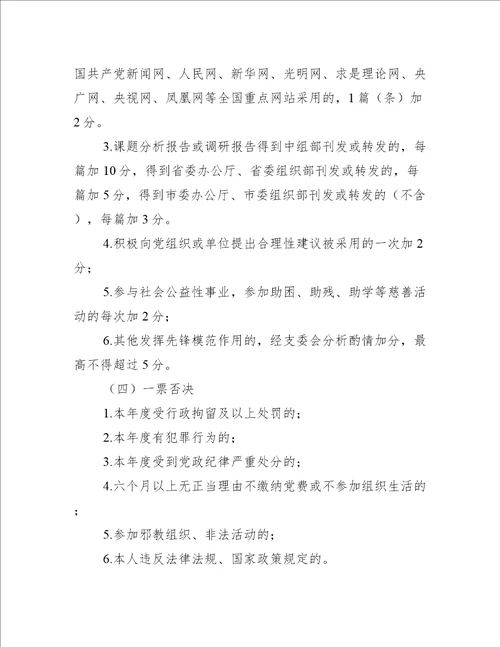 国共产党新闻网、人民网、新华网、光明网、求是理论网、央广网、央视网、凤凰网等全国重点网站采用的，1篇（条）加2分。

3.课题分析报告或调研报告得到中组部刊发或转发的，每篇加10分，得到省委办公厅、省委组织部刊发或转发的，每篇加5分，得到市委办公厅、市委组织部刊发或转发的（不含），每篇加3分。

4.积极向党组织或单位提出合理性建议被采用的一次加2分；

5.参与社会公益性事业，参加助困、助残、助学等慈善活动的每次加2分；

6.其他发挥先锋模范作用的，经支委会分析酌情加分，最高不得超过5分。

（四）一票否决

1.本年度受行政拘留及以上处罚的；

2.本年度有犯罪行为的；

3.本年度受到党政纪律严重处分的；

4.六个月以上无正当理由不缴纳党费或不参加组织生活的；

5.参加邪教组织、非法活动的；

6.本人违反法律法规、国家政策规定的。